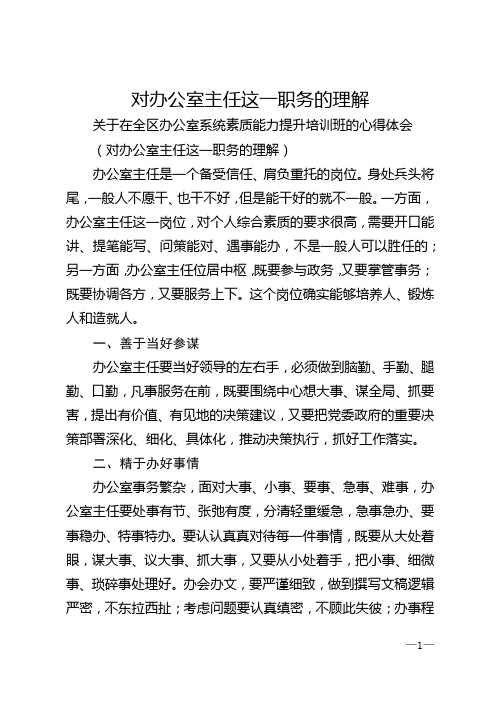 对办公室主任这一职务的理解

关于在全区办公室系统素质能力提升培训班的心得体会

（对办公室主任这一职务的理解）

办公室主任是一个备受信任、肩负重托的岗位。身处兵头将尾，一般人不愿干、也干不好，但是能干好的就不一般。一方面，办公室主任这一岗位，对个人综合素质的要求很高，需要开口能讲、提笔能写、问策能对、遇事能办，不是一般人可以胜任的；另一方面，办公室主任位居中枢，既要参与政务，又要掌管事务；既要协调各方，又要服务上下。这个岗位确实能够培养人、锻炼人和造就人。

一、善于当好参谋

办公室主任要当好领导的左右手，必须做到脑勤、手勤、腿勤、口勤，凡事服务在前，既要围绕中心想大事、谋全局、抓要害，提出有价值、有见地的决策建议，又要把党委政府的重要决策部署深化、细化、具体化，推动决策执行，抓好工作落实。

二、精于办好事情

办公室事务繁杂，面对大事、小事、要事、急事、难事，办公室主任要处事有节、张弛有度，分清轻重缓急，急事急办、要事稳办、特事特办。要认认真真对待每一件事情，既要从大处着眼，谋大事、议大事、抓大事，又要从小处着手，把小事、细微事、琐碎事处理好。办会办文，要严谨细致，做到撰写文稿逻辑严密，不东拉西扯；考虑问题要认真缜密，不顾此失彼；办事程

—1—